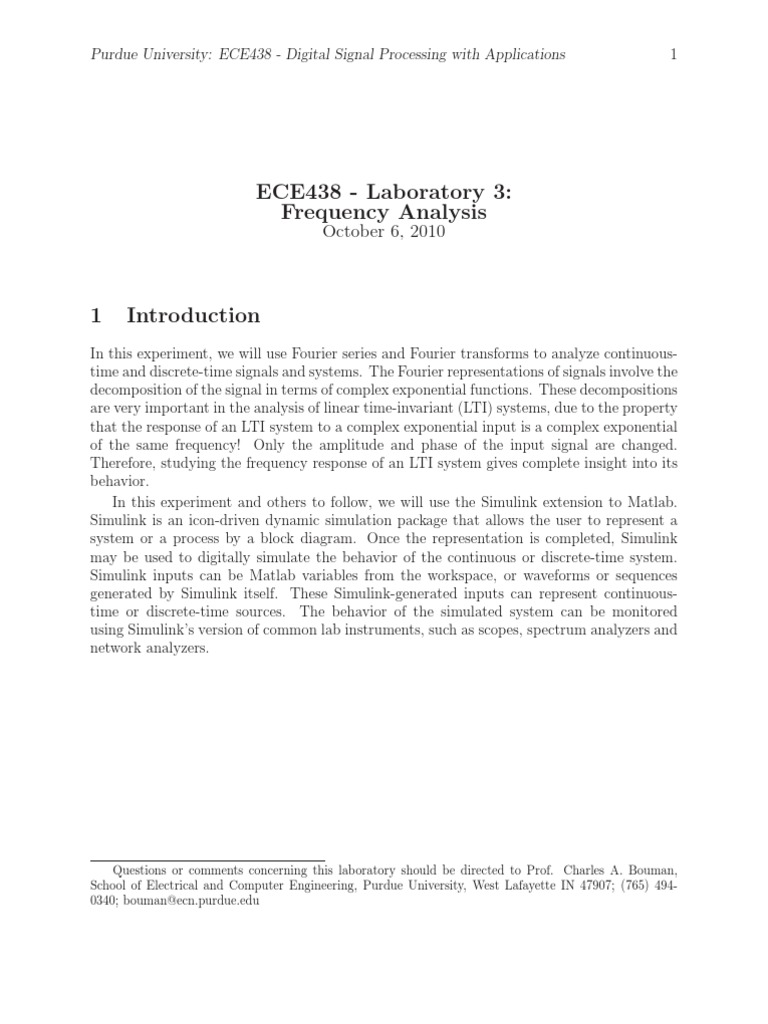 Purdue University: ECE438 - Digital Signal Processing with Applications 1

ECE438 - Laboratory 3:
Frequency Analysis
October 6, 2010

1 Introduction

In this experiment, we will use Fourier series and Fourier transforms to analyze continuous-time and discrete-time signals and systems. The Fourier representations of signals involve the decomposition of the signal in terms of complex exponential functions. These decompositions are very important in the analysis of linear time-invariant (LTI) systems, due to the property that the response of an LTI system to a complex exponential input is a complex exponential of the same frequency! Only the amplitude and phase of the input signal are changed. Therefore, studying the frequency response of an LTI system gives complete insight into its behavior.

In this experiment and others to follow, we will use the Simulink extension to Matlab. Simulink is an icon-driven dynamic simulation package that allows the user to represent a system or a process by a block diagram. Once the representation is completed, Simulink may be used to digitally simulate the behavior of the continuous or discrete-time system. Simulink inputs can be Matlab variables from the workspace, or waveforms or sequences generated by Simulink itself. These Simulink-generated inputs can represent continuous-time or discrete-time sources. The behavior of the simulated system can be monitored using Simulink's version of common lab instruments, such as scopes, spectrum analyzers and network analyzers.

Questions or comments concerning this laboratory should be directed to Prof. Charles A. Bouman, School of Electrical and Computer Engineering, Purdue University, West Lafayette IN 47907; (765) 494-0340; bouman@ecn.purdue.edu